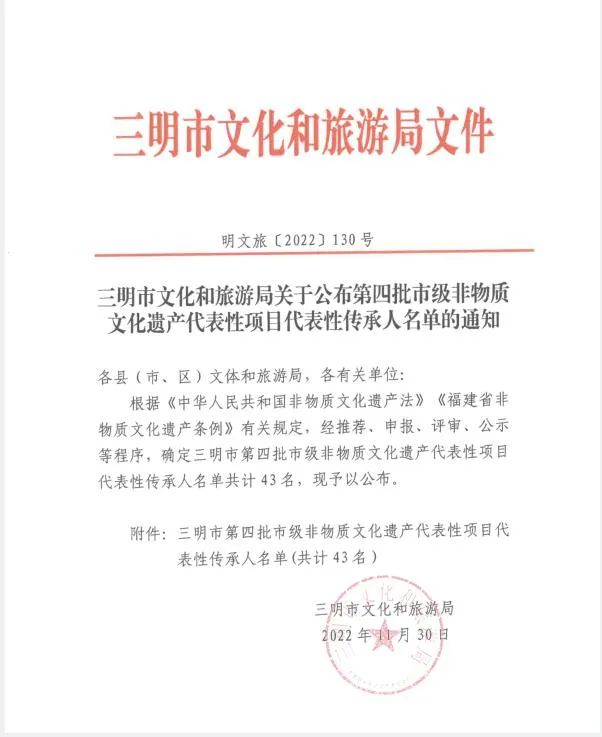 三明市文化和旅游局文件

明文旅〔2022〕130号

三明市文化和旅游局关于公布第四批市级非物质文化遗产代表性项目代表性传承人名单的通知

各县（市、区）文体和旅游局，各有关单位：

根据《中华人民共和国非物质文化遗产法》《福建省非物质文化遗产条例》有关规定，经推荐、申报、评审、公示等程序，确定三明市第四批市级非物质文化遗产代表性项目代表性传承人名单共计43名，现予以公布。

附件：三明市第四批市级非物质文化遗产代表性项目代表性传承人名单（共计43名）

三明市文化和旅游局
2022年11月30日